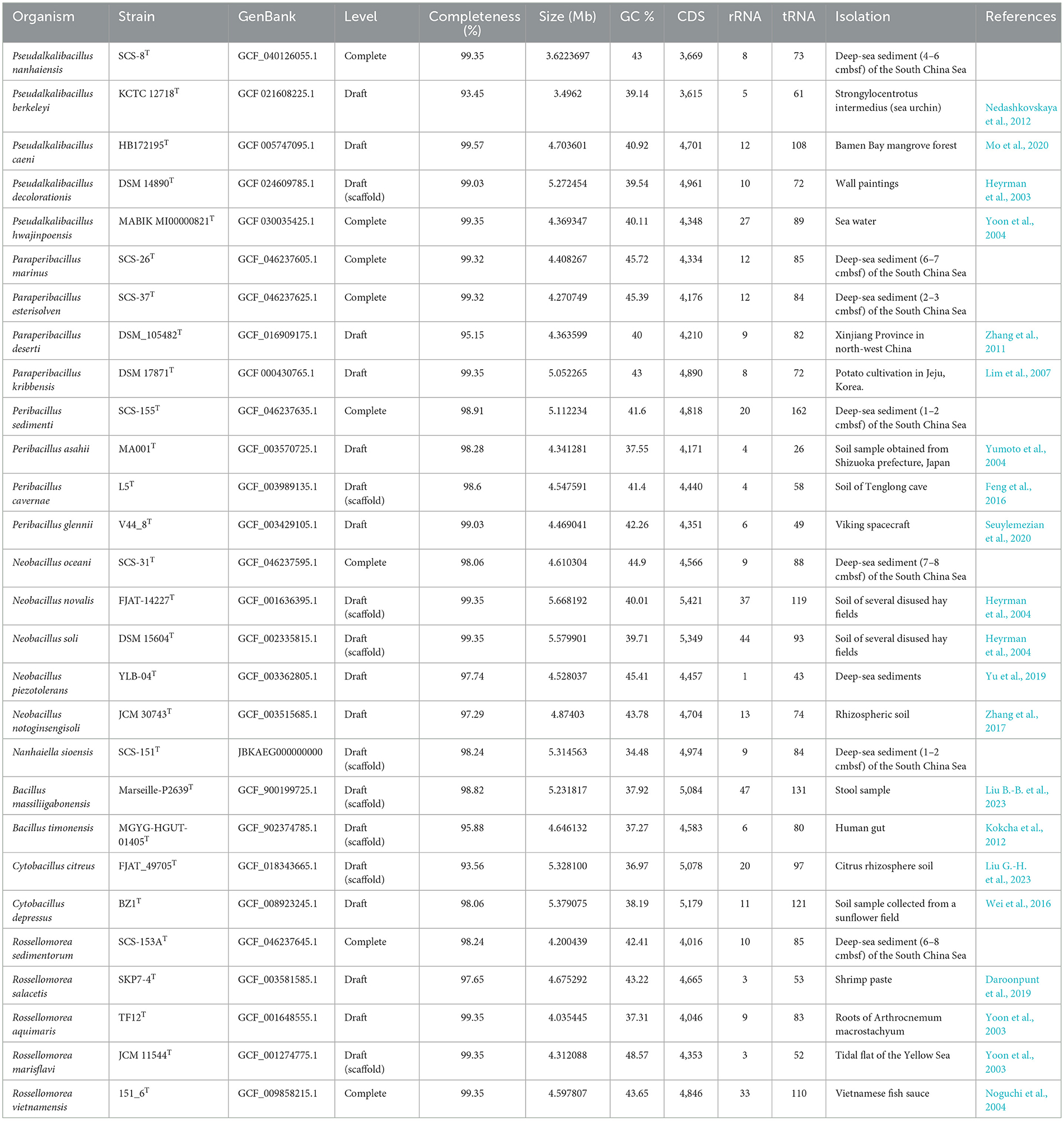 | Organism | Strain | GenBank | Level | Completeness (%) | Size (Mb) | GC % | CDS | rRNA | tRNA | Isolation | References |
|---|---|---|---|---|---|---|---|---|---|---|---|
| Pseudalkalibacillus nanhaiensis | SCS-8$^T$ | GCF_040126055.1 | Complete | 99.35 | 3.6223697 | 43 | 3,669 | 8 | 73 | Deep-sea sediment (4–6 cmbsf) of the South China Sea | |
| Pseudalkalibacillus berkeleyi | KCTC 12718$^T$ | GCF 021608225.1 | Draft | 93.45 | 3.4962 | 39.14 | 3,615 | 5 | 61 | Strongylocentrotus intermedius (sea urchin) | Nedashkovskaya et al., 2012 |
| Pseudalkalibacillus caeni | HB172195$^T$ | GCF 005747095.1 | Draft | 99.57 | 4.703601 | 40.92 | 4,701 | 12 | 108 | Bamen Bay mangrove forest | Mo et al., 2020 |
| Pseudalkalibacillus decolorationis | DSM 14890$^T$ | GCF 024609785.1 | Draft (scaffold) | 99.03 | 5.272454 | 39.54 | 4,961 | 10 | 72 | Wall paintings | Heyrman et al., 2003 |
| Pseudalkalibacillus hwajinpoensis | MABIK MI00000821$^T$ | GCF 030035425.1 | Complete | 99.35 | 4.369347 | 40.11 | 4,348 | 27 | 89 | Sea water | Yoon et al., 2004 |
| Paraperibacillus marinus | SCS-26$^T$ | GCF_046237605.1 | Complete | 99.32 | 4.408267 | 45.72 | 4,334 | 12 | 85 | Deep-sea sediment (6–7 cmbsf) of the South China Sea | |
| Paraperibacillus esterisolven | SCS-37$^T$ | GCF_046237625.1 | Complete | 99.32 | 4.270749 | 45.39 | 4,176 | 12 | 84 | Deep-sea sediment (2–3 cmbsf) of the South China Sea | |
| Paraperibacillus deserti | DSM_105482$^T$ | GCF_016909175.1 | Draft | 95.15 | 4.363599 | 40 | 4,210 | 9 | 82 | Xinjiang Province in north-west China | Zhang et al., 2011 |
| Paraperibacillus kribbensis | DSM 17871$^T$ | GCF 000430765.1 | Draft | 99.35 | 5.052265 | 43 | 4,890 | 8 | 72 | Potato cultivation in Jeju, Korea. | Lim et al., 2007 |
| Peribacillus sedimenti | SCS-155$^T$ | GCF_046237635.1 | Complete | 98.91 | 5.112234 | 41.6 | 4,818 | 20 | 162 | Deep-sea sediment (1–2 cmbsf) of the South China Sea | |
| Peribacillus asahii | MA001$^T$ | GCF_003570725.1 | Draft | 98.28 | 4.341281 | 37.55 | 4,171 | 4 | 26 | Soil sample obtained from Shizuoka prefecture, Japan | Yumoto et al., 2004 |
| Peribacillus cavernae | L5$^T$ | GCF_003989135.1 | Draft (scaffold) | 98.6 | 4.547591 | 41.4 | 4,440 | 4 | 58 | Soil of Tenglong cave | Feng et al., 2016 |
| Peribacillus glennii | V44_8$^T$ | GCF_003429105.1 | Draft | 99.03 | 4.469041 | 42.26 | 4,351 | 6 | 49 | Viking spacecraft | Seuylemezian et al., 2020 |
| Neobacillus oceani | SCS-31$^T$ | GCF_046237595.1 | Complete | 98.06 | 4.610304 | 44.9 | 4,566 | 9 | 88 | Deep-sea sediment (7–8 cmbsf) of the South China Sea | |
| Neobacillus novalis | FJAT-14227$^T$ | GCF_001636395.1 | Draft (scaffold) | 99.35 | 5.668192 | 40.01 | 5,421 | 37 | 119 | Soil of several disused hay fields | Heyrman et al., 2004 |
| Neobacillus soli | DSM 15604$^T$ | GCF_002335815.1 | Draft (scaffold) | 99.35 | 5.579901 | 39.71 | 5,349 | 44 | 93 | Soil of several disused hay fields | Heyrman et al., 2004 |
| Neobacillus piezotolerans | YLB-04$^T$ | GCF_003362805.1 | Draft | 97.74 | 4.528037 | 45.41 | 4,457 | 1 | 43 | Deep-sea sediments | Yu et al., 2019 |
| Neobacillus notoginsengisoli | JCM 30743$^T$ | GCF_003515685.1 | Draft | 97.29 | 4.87403 | 43.78 | 4,704 | 13 | 74 | Rhizospheric soil | Zhang et al., 2017 |
| Nanhaiella sioensis | SCS-151$^T$ | JBKAEG000000000 | Draft (scaffold) | 98.24 | 5.314563 | 34.48 | 4,974 | 9 | 84 | Deep-sea sediment (1–2 cmbsf) of the South China Sea | |
| Bacillus massiliigabonensis | Marseille-P2639$^T$ | GCF_900199725.1 | Draft (scaffold) | 98.82 | 5.231817 | 37.92 | 5,084 | 47 | 131 | Stool sample | Liu B.-B. et al., 2023 |
| Bacillus timonensis | MGYG-HGUT-01405$^T$ | GCF_902374785.1 | Draft (scaffold) | 95.88 | 4.646132 | 37.27 | 4,583 | 6 | 80 | Human gut | Kokcha et al., 2012 |
| Cytobacillus citreus | FJAT_49705$^T$ | GCF_018343665.1 | Draft (scaffold) | 93.56 | 5.328100 | 36.97 | 5,078 | 20 | 97 | Citrus rhizosphere soil | Liu G.-H. et al., 2023 |
| Cytobacillus depressus | BZ1$^T$ | GCF_008923245.1 | Draft | 98.06 | 5.379075 | 38.19 | 5,179 | 11 | 121 | Soil sample collected from a sunflower field | Wei et al., 2016 |
| Rossellomorea sedimentorum | SCS-153A$^T$ | GCF_046237645.1 | Complete | 98.24 | 4.200439 | 42.41 | 4,016 | 10 | 85 | Deep-sea sediment (6–8 cmbsf) of the South China Sea | |
| Rossellomorea salacetis | SKP7-4$^T$ | GCF_003581585.1 | Draft | 97.65 | 4.675292 | 43.22 | 4,665 | 3 | 53 | Shrimp paste | Daroonpunt et al., 2019 |
| Rossellomorea aquimaris | TF12$^T$ | GCF_001648555.1 | Draft | 99.35 | 4.035445 | 37.31 | 4,046 | 9 | 83 | Roots of Arthrocnemum macrostachyum | Yoon et al., 2003 |
| Rossellomorea marisflavi | JCM 11544$^T$ | GCF_001274775.1 | Draft (scaffold) | 99.35 | 4.312088 | 48.57 | 4,353 | 3 | 52 | Tidal flat of the Yellow Sea | Yoon et al., 2003 |
| Rossellomorea vietnamensis | 151_6$^T$ | GCF_009858215.1 | Complete | 99.35 | 4.597807 | 43.65 | 4,846 | 33 | 110 | Vietnamese fish sauce | Noguchi et al., 2004 |